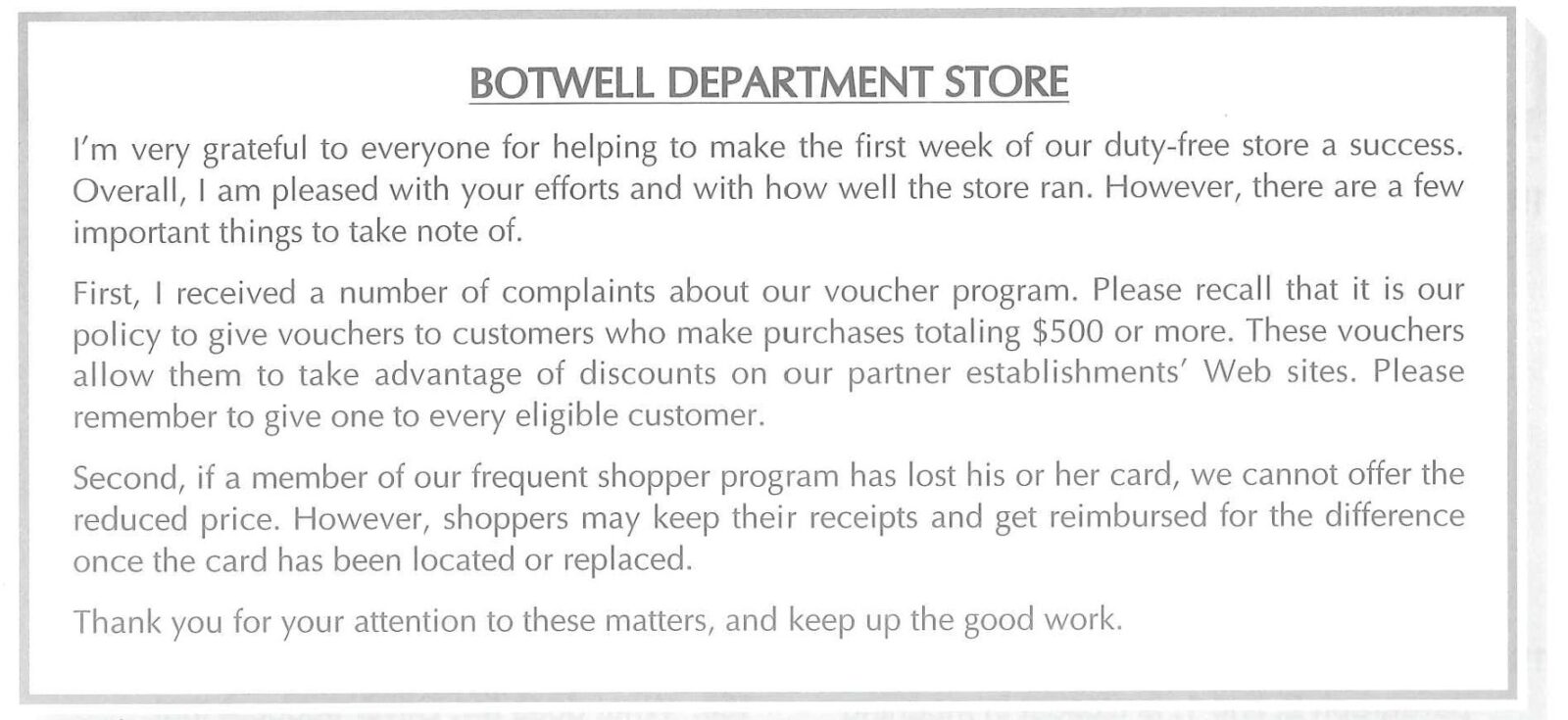 BOTWELL DEPARTMENT STORE

I'm very grateful to everyone for helping to make the first week of our duty-free store a success. Overall, I am pleased with your efforts and with how well the store ran. However, there are a few important things to take note of.

First, I received a number of complaints about our voucher program. Please recall that it is our policy to give vouchers to customers who make purchases totaling \$500 or more. These vouchers allow them to take advantage of discounts on our partner establishments' Web sites. Please remember to give one to every eligible customer.

Second, if a member of our frequent shopper program has lost his or her card, we cannot offer the reduced price. However, shoppers may keep their receipts and get reimbursed for the difference once the card has been located or replaced.

Thank you for your attention to these matters, and keep up the good work.